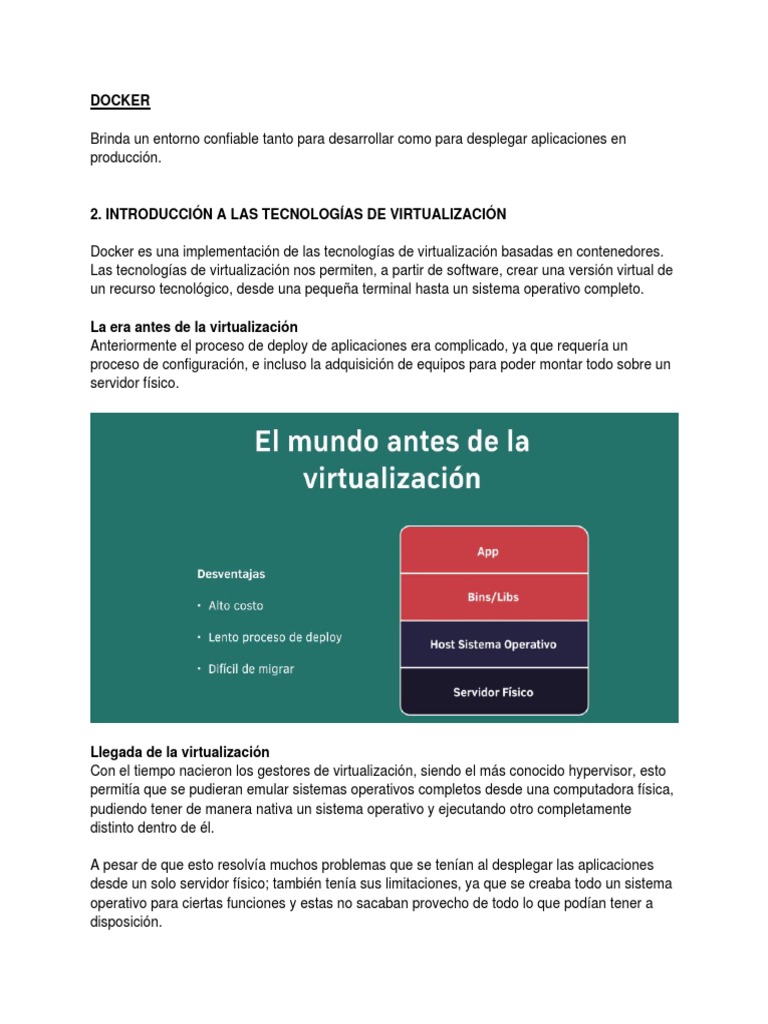 DOCKER

Brinda un entorno confiable tanto para desarrollar como para desplegar aplicaciones en producción.

2. INTRODUCCIÓN A LAS TECNOLOGÍAS DE VIRTUALIZACIÓN

Docker es una implementación de las tecnologías de virtualización basadas en contenedores. Las tecnologías de virtualización nos permiten, a partir de software, crear una versión virtual de un recurso tecnológico, desde una pequeña terminal hasta un sistema operativo completo.

La era antes de la virtualización
Anteriormente el proceso de deploy de aplicaciones era complicado, ya que requería un proceso de configuración, e incluso la adquisición de equipos para poder montar todo sobre un servidor físico.

El mundo antes de la virtualización

Desventajas
• Alto costo
• Lento proceso de deploy
• Difícil de migrar

App
Bins/Libs
Host Sistema Operativo
Servidor Físico

Llegada de la virtualización
Con el tiempo nacieron los gestores de virtualización, siendo el más conocido hypervisor, esto permitía que se pudieran emular sistemas operativos completos desde una computadora física, pudiendo tener de manera nativa un sistema operativo y ejecutando otro completamente distinto dentro de él.

A pesar de que esto resolvía muchos problemas que se tenían al desplegar las aplicaciones desde un solo servidor físico; también tenía sus limitaciones, ya que se creaba todo un sistema operativo para ciertas funciones y estas no sacaban provecho de todo lo que podían tener a disposición.